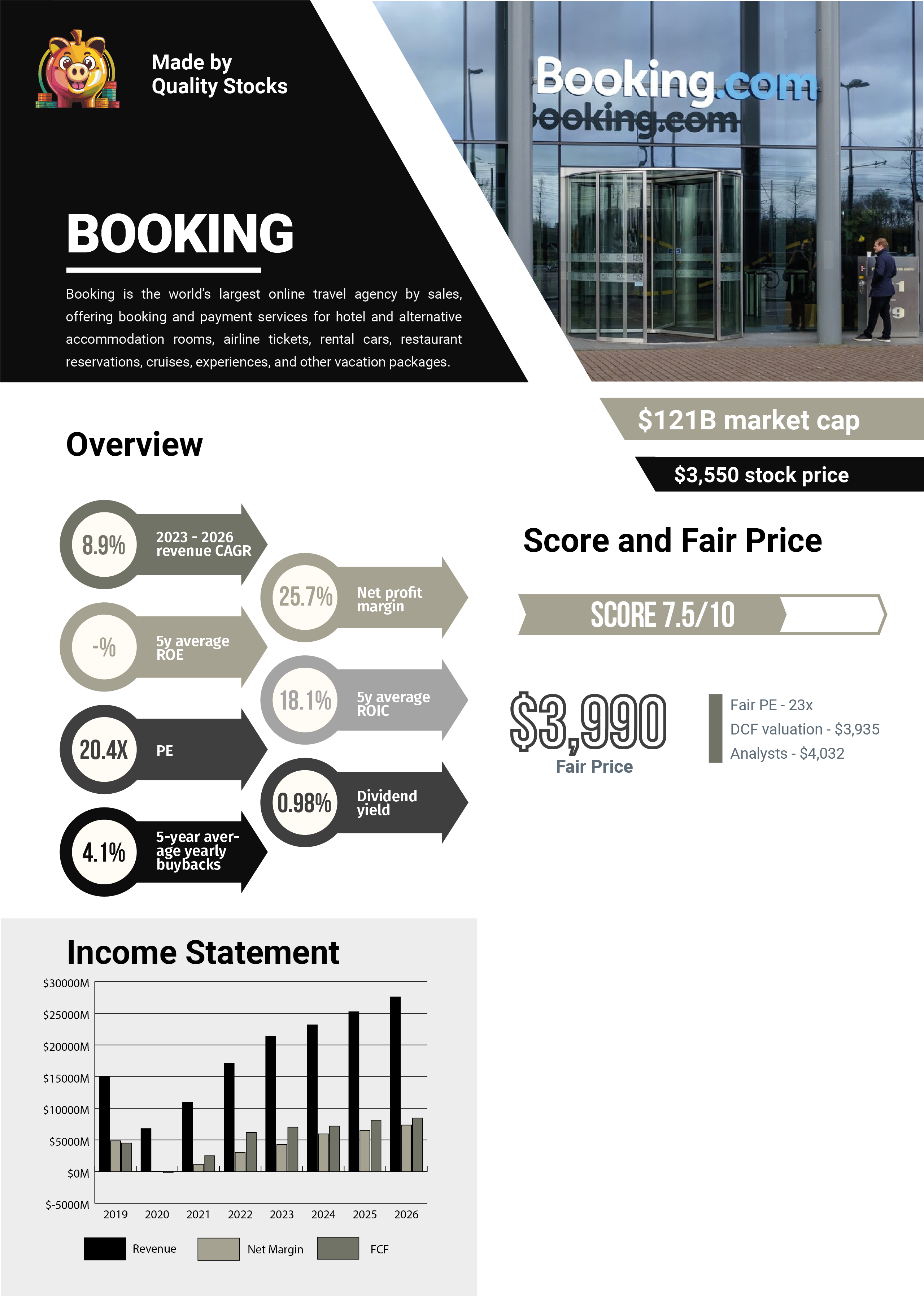 Made by
Quality Stocks

Booking.com
Booking.com

BOOKING

Booking is the world's largest online travel agency by sales, offering booking and payment services for hotel and alternative accommodation rooms, airline tickets, rental cars, restaurant reservations, cruises, experiences, and other vacation packages.

$121B market cap

$3,550 stock price

Overview

8.9% 2023 - 2026 revenue CAGR

25.7% Net profit margin

-% 5y average ROE

18.1% 5y average ROIC

20.4X PE

0.98% Dividend yield

4.1% 5-year average yearly buybacks

Score and Fair Price

SCORE 7.5/10

$3,990
Fair Price

Fair PE - 23x
DCF valuation - $3,935
Analysts - $4,032

Income Statement

$30000M
$25000M
$20000M
$15000M
$10000M
$5000M
$0M
$-5000M

2019 2020 2021 2022 2023 2024 2025 2026

Revenue Net Margin FCF